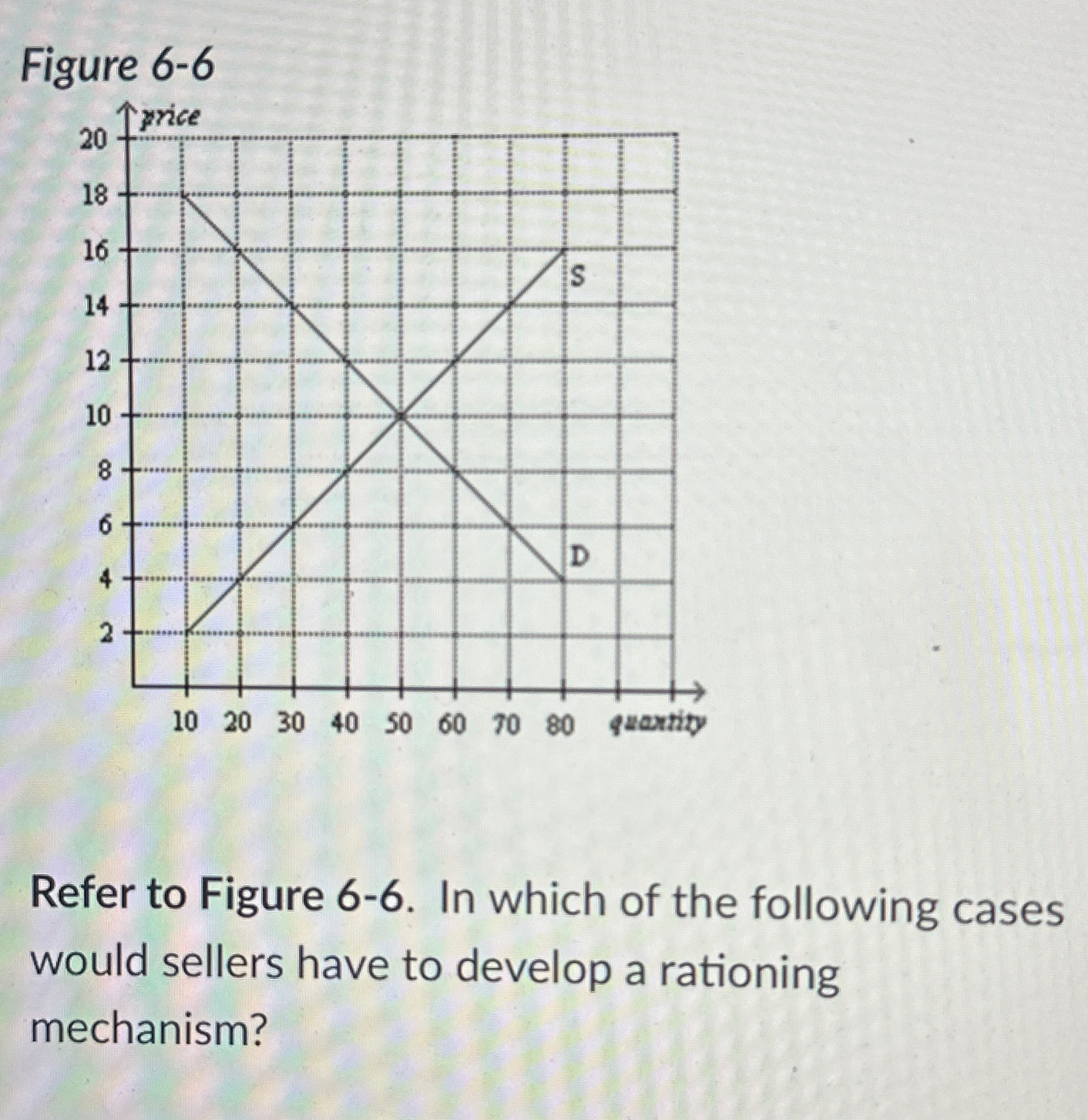 Figure 6-6

price
20
18
16
14
12
10
8
6
4
2

S
D

10 20 30 40 50 60 70 80 quantity

Refer to Figure 6-6. In which of the following cases would sellers have to develop a rationing mechanism?